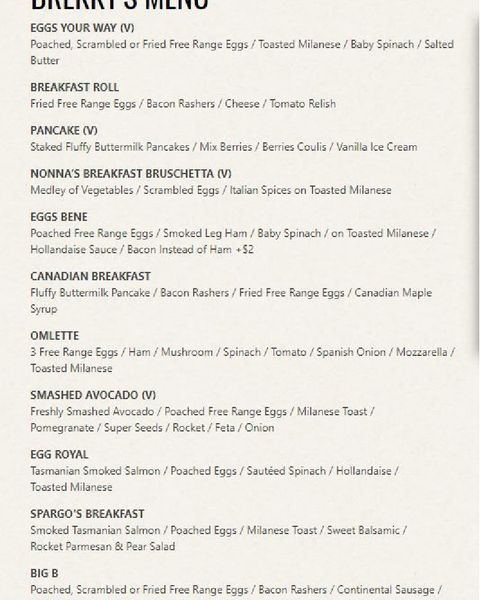 BREKKY'S MENU

EGGS YOUR WAY (V)
Poached, Scrambled or Fried Free Range Eggs / Toasted Milanese / Baby Spinach / Salted Butter

BREAKFAST ROLL
Fried Free Range Eggs / Bacon Rashers / Cheese / Tomato Relish

PANCAKE (V)
Staked Fluffy Buttermilk Pancakes / Mix Berries / Berries Coulis / Vanilla Ice Cream

NONNA'S BREAKFAST BRUSCHETTA (V)
Medley of Vegetables / Scrambled Eggs / Italian Spices on Toasted Milanese

EGGS BENE
Poached Free Range Eggs / Smoked Leg Ham / Baby Spinach / on Toasted Milanese / Hollandaise Sauce / Bacon Instead of Ham +$2

CANADIAN BREAKFAST
Fluffy Buttermilk Pancake / Bacon Rashers / Fried Free Range Eggs / Canadian Maple Syrup

OMLETTE
3 Free Range Eggs / Ham / Mushroom / Spinach / Tomato / Spanish Onion / Mozzarella / Toasted Milanese

SMASHED AVOCADO (V)
Freshly Smashed Avocado / Poached Free Range Eggs / Milanese Toast / Pomegranate / Super Seeds / Rocket / Feta / Onion

EGG ROYAL
Tasmanian Smoked Salmon / Poached Eggs / Sautéed Spinach / Hollandaise / Toasted Milanese

SPARGO'S BREAKFAST
Smoked Tasmanian Salmon / Poached Eggs / Milanese Toast / Sweet Balsamic / Rocket Parmesan & Pear Salad

BIG B
Poached, Scrambled or Fried Free Range Eggs / Bacon Rashers / Continental Sausage /